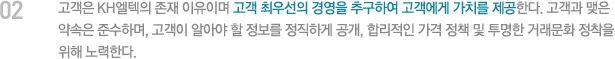 02

고객은 KH엘텍의 존재 이유이며 고객 최우선의 경영을 추구하여 고객에게 가치를 제공한다. 고객과 맺은 약속은 준수하며, 고객이 알아야 할 정보를 정직하게 공개, 합리적인 가격 정책 및 투명한 거래문화 정착을 위해 노력한다.